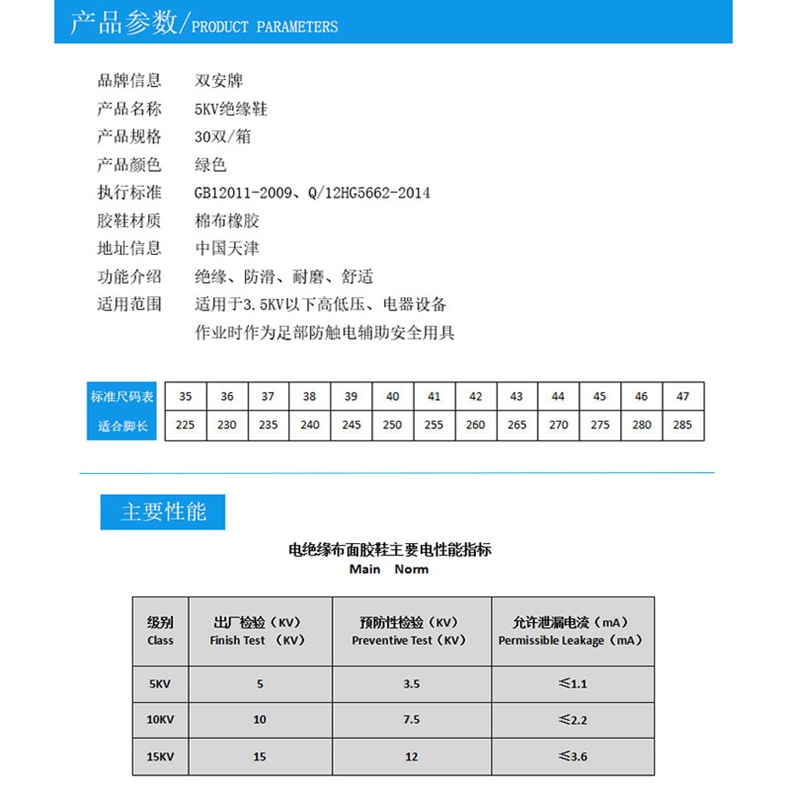 产品参数/PRODUCT PARAMETERS

品牌信息　双安牌
产品名称　5KV绝缘鞋
产品规格　30双/箱
产品颜色　绿色
执行标准　GB12011-2009、Q/12HG5662-2014
胶鞋材质　棉布橡胶
地址信息　中国天津
功能介绍　绝缘、防滑、耐磨、舒适
适用范围　适用于3.5KV以下高低压、电器设备
作业时作为足部防触电辅助安全用具

| 标准尺码表 | 35 | 36 | 37 | 38 | 39 | 40 | 41 | 42 | 43 | 44 | 45 | 46 | 47 |
|---|---|---|---|---|---|---|---|---|---|---|---|---|---|
| 适合脚长 | 225 | 230 | 235 | 240 | 245 | 250 | 255 | 260 | 265 | 270 | 275 | 280 | 285 |

主要性能

电绝缘布面胶鞋主要电性能指标
Main Norm

| 级别 Class | 出厂检验（KV） Finish Test （KV） | 预防性检验（KV） Preventive Test（KV） | 允许泄漏电流（mA） Permissible Leakage（mA） |
|---|---|---|---|
| 5KV | 5 | 3.5 | ≤1.1 |
| 10KV | 10 | 7.5 | ≤2.2 |
| 15KV | 15 | 12 | ≤3.6 |